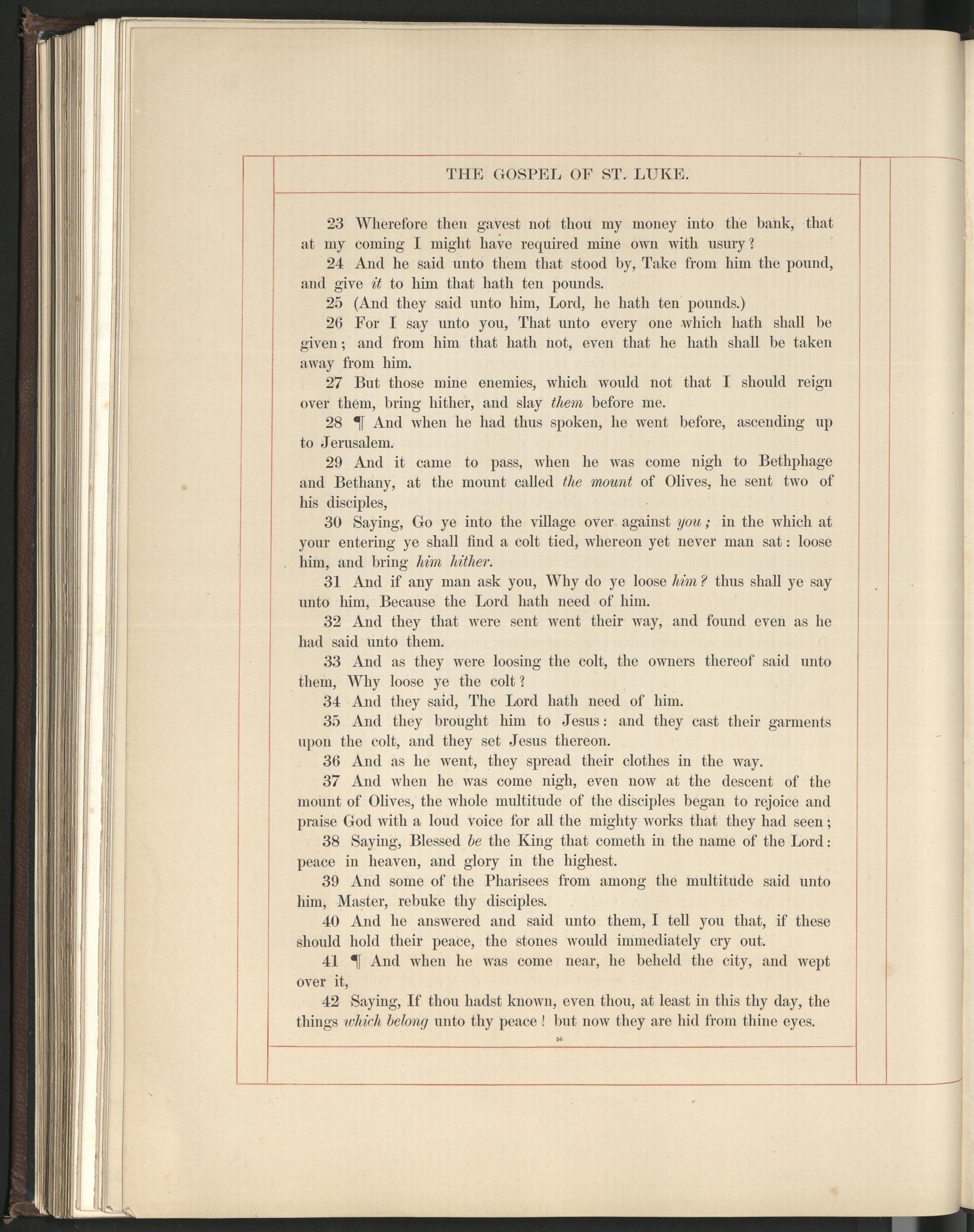 THE GOSPEL OF ST. LUKE.

23 Wherefore then gavest not thou my money into the bank, that at my coming I might have required mine own with usury?

24 And he said unto them that stood by, Take from him the pound, and give it to him that hath ten pounds.

25 (And they said unto him, Lord, he hath ten pounds.)

26 For I say unto you, That unto every one which hath shall be given; and from him that hath not, even that he hath shall be taken away from him.

27 But those mine enemies, which would not that I should reign over them, bring hither, and slay them before me.

28 ¶ And when he had thus spoken, he went before, ascending up to Jerusalem.

29 And it came to pass, when he was come nigh to Bethphage and Bethany, at the mount called the mount of Olives, he sent two of his disciples,

30 Saying, Go ye into the village over against you; in the which at your entering ye shall find a colt tied, whereon yet never man sat: loose him, and bring him hither.

31 And if any man ask you, Why do ye loose him? thus shall ye say unto him, Because the Lord hath need of him.

32 And they that were sent went their way, and found even as he had said unto them.

33 And as they were loosing the colt, the owners thereof said unto them, Why loose ye the colt?

34 And they said, The Lord hath need of him.

35 And they brought him to Jesus: and they cast their garments upon the colt, and they set Jesus thereon.

36 And as he went, they spread their clothes in the way.

37 And when he was come nigh, even now at the descent of the mount of Olives, the whole multitude of the disciples began to rejoice and praise God with a loud voice for all the mighty works that they had seen;

38 Saying, Blessed be the King that cometh in the name of the Lord: peace in heaven, and glory in the highest.

39 And some of the Pharisees from among the multitude said unto him, Master, rebuke thy disciples.

40 And he answered and said unto them, I tell you that, if these should hold their peace, the stones would immediately cry out.

41 ¶ And when he was come near, he beheld the city, and wept over it,

42 Saying, If thou hadst known, even thou, at least in this thy day, the things which belong unto thy peace! but now they are hid from thine eyes.

56